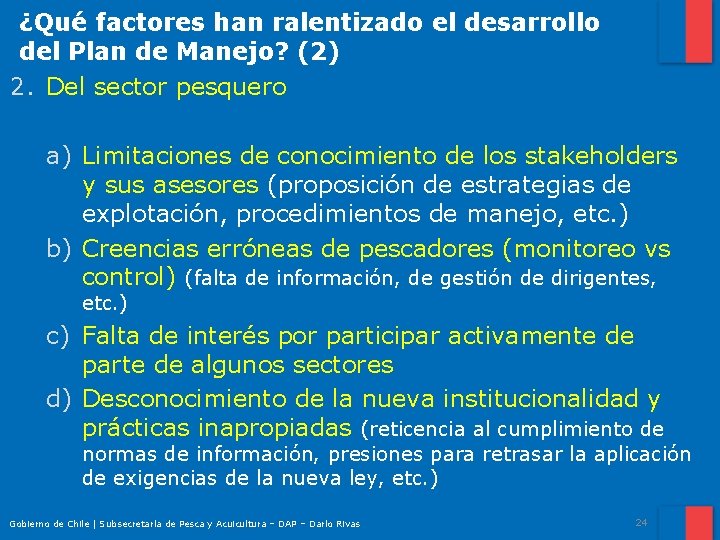 ¿Qué factores han ralentizado el desarrollo del Plan de Manejo? (2)

2. Del sector pesquero

a) Limitaciones de conocimiento de los stakeholders y sus asesores (proposición de estrategias de explotación, procedimientos de manejo, etc.)

b) Creencias erróneas de pescadores (monitoreo vs control) (falta de información, de gestión de dirigentes, etc.)

c) Falta de interés por participar activamente de parte de algunos sectores

d) Desconocimiento de la nueva institucionalidad y prácticas inapropiadas (reticencia al cumplimiento de normas de información, presiones para retrasar la aplicación de exigencias de la nueva ley, etc.)

Gobierno de Chile | Subsecretaría de Pesca y Acuicultura – DAP – Darío Rivas

24